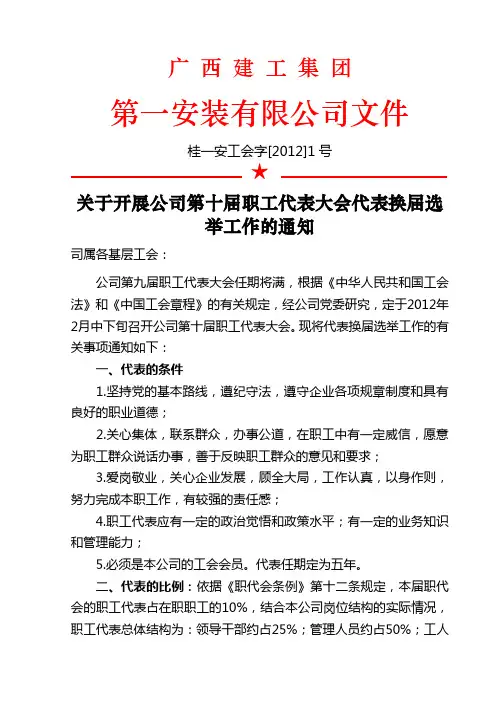 广 西 建 工 集 团

第一安装有限公司文件

桂一安工会字[2012]1 号

★

关于开展公司第十届职工代表大会代表换届选举工作的通知

司属各基层工会：

公司第九届职工代表大会任期将满，根据《中华人民共和国工会法》和《中国工会章程》的有关规定，经公司党委研究，定于2012年2月中下旬召开公司第十届职工代表大会。现将代表换届选举工作的有关事项通知如下：

一、代表的条件

1.坚持党的基本路线，遵纪守法，遵守企业各项规章制度和具有良好的职业道德；

2.关心集体，联系群众，办事公道，在职工中有一定威信，愿意为职工群众说话办事，善于反映职工群众的意见和要求；

3.爱岗敬业，关心企业发展，顾全大局，工作认真，以身作则，努力完成本职工作，有较强的责任感；

4.职工代表应有一定的政治觉悟和政策水平；有一定的业务知识和管理能力；

5.必须是本公司的工会会员。代表任期定为五年。

二、代表的比例：依据《职代会条例》第十二条规定，本届职代会的职工代表占在职职工的10%，结合本公司岗位结构的实际情况，职工代表总体结构为：领导干部约占25%；管理人员约占50%；工人